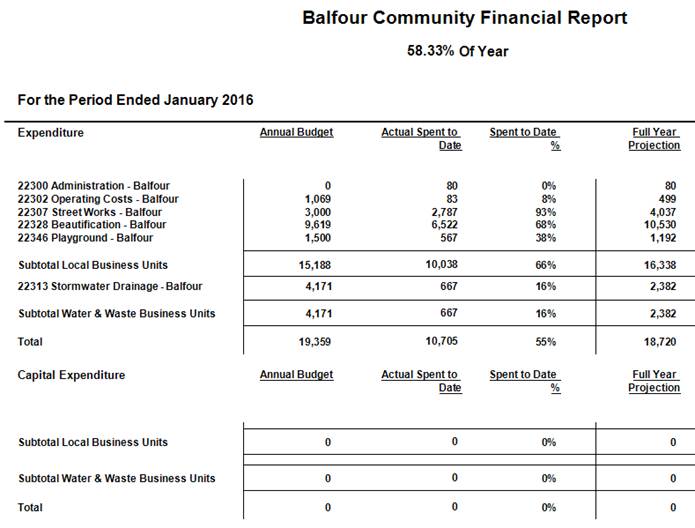 Balfour Community Financial Report

58.33% Of Year

For the Period Ended January 2016

| Expenditure | Annual Budget | Actual Spent to Date | Spent to Date % | Full Year Projection |
|---|---|---|---|---|
| 22300 Administration - Balfour | 0 | 80 | 0% | 80 |
| 22302 Operating Costs - Balfour | 1,069 | 83 | 8% | 499 |
| 22307 Street Works - Balfour | 3,000 | 2,787 | 93% | 4,037 |
| 22328 Beautification - Balfour | 9,619 | 6,522 | 68% | 10,530 |
| 22346 Playground - Balfour | 1,500 | 567 | 38% | 1,192 |
| Subtotal Local Business Units | 15,188 | 10,038 | 66% | 16,338 |
| 22313 Stormwater Drainage - Balfour | 4,171 | 667 | 16% | 2,382 |
| Subtotal Water & Waste Business Units | 4,171 | 667 | 16% | 2,382 |
| Total | 19,359 | 10,705 | 55% | 18,720 |

| Capital Expenditure | Annual Budget | Actual Spent to Date | Spent to Date % | Full Year Projection |
|---|---|---|---|---|
| Subtotal Local Business Units | 0 | 0 | 0% | 0 |
| Subtotal Water & Waste Business Units | 0 | 0 | 0% | 0 |
| Total | 0 | 0 | 0% | 0 |